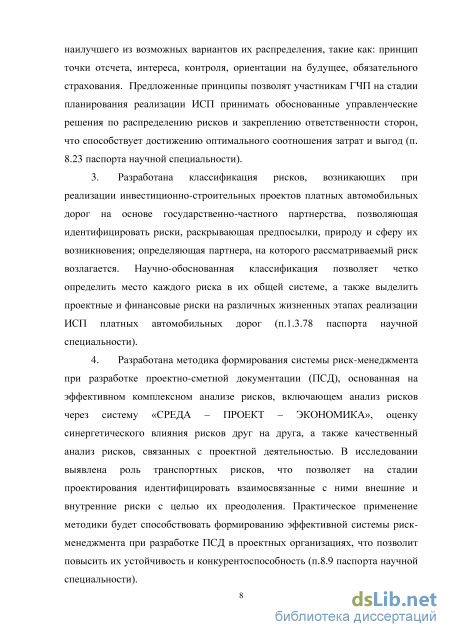 наилучшего из возможных вариантов их распределения, такие как: принцип точки отсчета, интереса, контроля, ориентации на будущее, обязательного страхования. Предложенные принципы позволят участникам ГЧП на стадии планирования реализации ИСП принимать обоснованные управленческие решения по распределению рисков и закреплению ответственности сторон, что способствует достижению оптимального соотношения затрат и выгод (п. 8.23 паспорта научной специальности).

3. Разработана классификация рисков, возникающих при реализации инвестиционно-строительных проектов платных автомобильных дорог на основе государственно-частного партнерства, позволяющая идентифицировать риски, раскрывающая предпосылки, природу и сферу их возникновения; определяющая партнера, на которого рассматриваемый риск возлагается. Научно-обоснованная классификация позволяет четко определить место каждого риска в их общей системе, а также выделить проектные и финансовые риски на различных жизненных этапах реализации ИСП платных автомобильных дорог (п.1.3.78 паспорта научной специальности).

4. Разработана методика формирования системы риск-менеджмента при разработке проектно-сметной документации (ПСД), основанная на эффективном комплексном анализе рисков, включающем анализ рисков через систему «СРЕДА – ПРОЕКТ – ЭКОНОМИКА», оценку синергетического влияния рисков друг на друга, а также качественный анализ рисков, связанных с проектной деятельностью. В исследовании выявлена роль транспортных рисков, что позволяет на стадии проектирования идентифицировать взаимосвязанные с ними внешние и внутренние риски с целью их преодоления. Практическое применение методики будет способствовать формированию эффективной системы риск-менеджмента при разработке ПСД в проектных организациях, что позволит повысить их устойчивость и конкурентоспособность (п.8.9 паспорта научной специальности).

8

dsLib.net
библиотека диссертаций